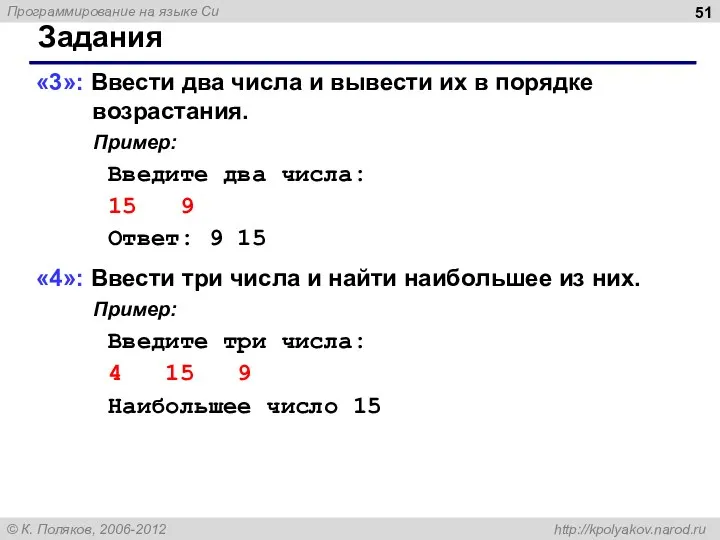 Программирование на языке Си

51

Задания

«3»: Ввести два числа и вывести их в порядке возрастания.

Пример:

Введите два числа:

15 9

Ответ: 9 15

«4»: Ввести три числа и найти наибольшее из них.

Пример:

Введите три числа:

4 15 9

Наибольшее число 15

© К. Поляков, 2006-2012

http://kpolyakov.narod.ru